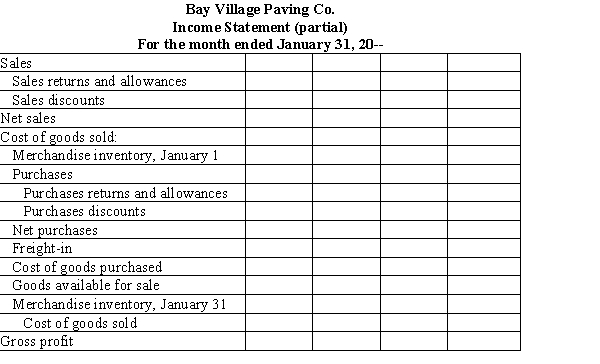 Bay Village Paving Co.
Income Statement (partial)
For the month ended January 31, 20--

| | | | | |
|---|---|---|---|---|
| Sales | | | | |
| Sales returns and allowances | | | | |
| Sales discounts | | | | |
| Net sales | | | | |
| Cost of goods sold: | | | | |
| Merchandise inventory, January 1 | | | | |
| Purchases | | | | |
| Purchases returns and allowances | | | | |
| Purchases discounts | | | | |
| Net purchases | | | | |
| Freight-in | | | | |
| Cost of goods purchased | | | | |
| Goods available for sale | | | | |
| Merchandise inventory, January 31 | | | | |
| Cost of goods sold | | | | |
| Gross profit | | | | |